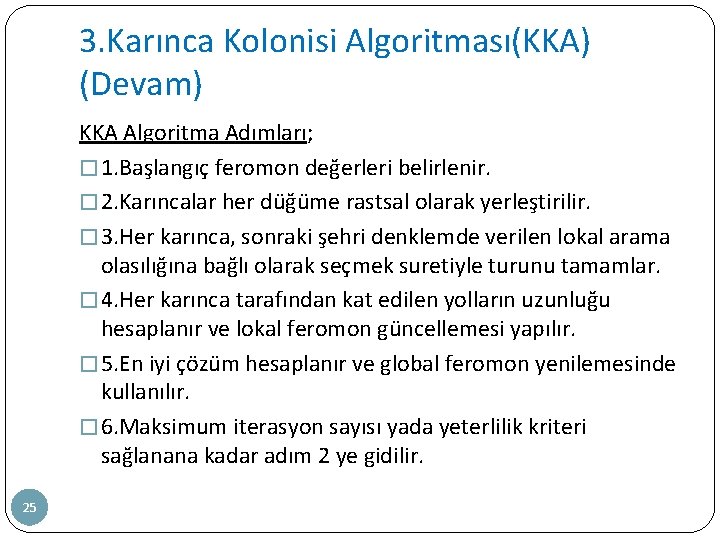 3.Karınca Kolonisi Algoritması(KKA) (Devam)

KKA Algoritma Adımları;

□ 1.Başlangıç feromon değerleri belirlenir.

□ 2.Karıncalar her düğüme rastsal olarak yerleştirilir.

□ 3.Her karınca, sonraki şehri denklemde verilen lokal arama olasılığına bağlı olarak seçmek suretiyle turunu tamamlar.

□ 4.Her karınca tarafından kat edilen yolların uzunluğu hesaplanır ve lokal feromon güncellemesi yapılır.

□ 5.En iyi çözüm hesaplanır ve global feromon yenilemesinde kullanılır.

□ 6.Maksimum iterasyon sayısı yada yeterlilik kriteri sağlanana kadar adım 2 ye gidilir.

25